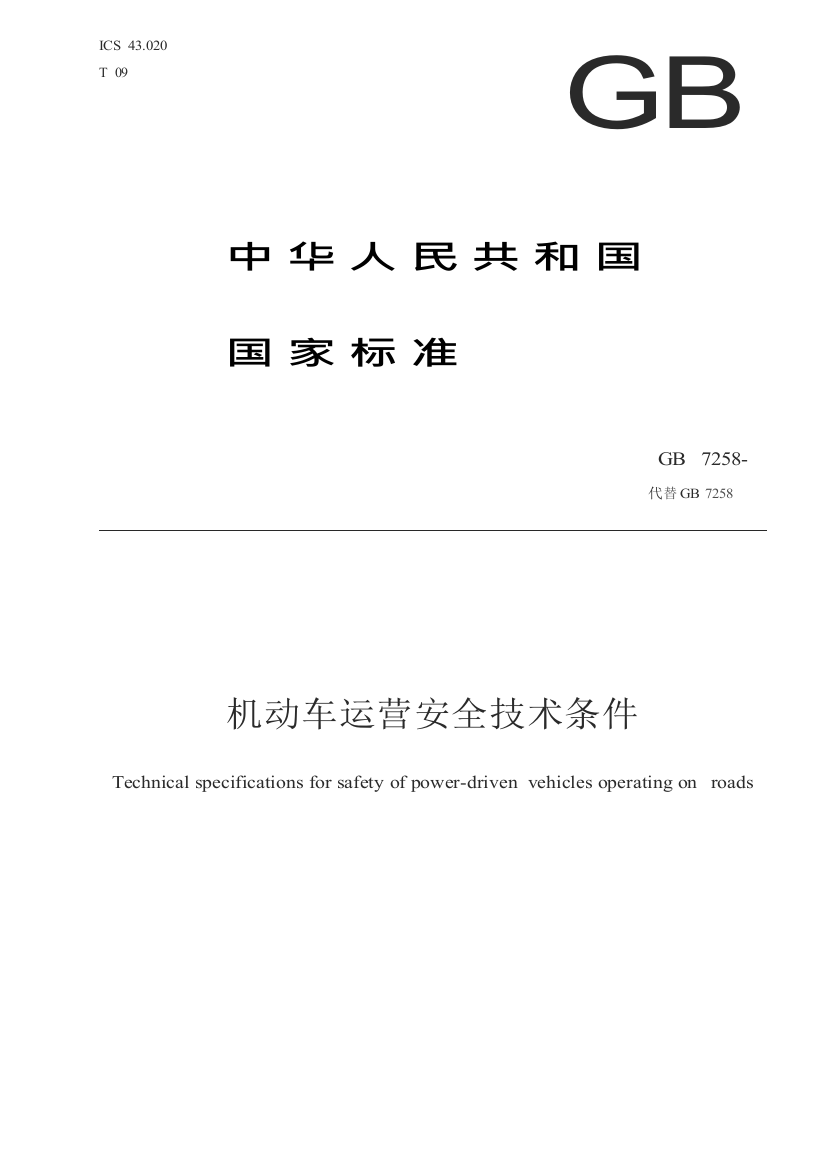 ICS 43.020
T 09

GB

中华人民共和国

国家标准

GB 7258-
代替 GB 7258

机动车运营安全技术条件

Technical specifications for safety of power-driven vehicles operating on roads